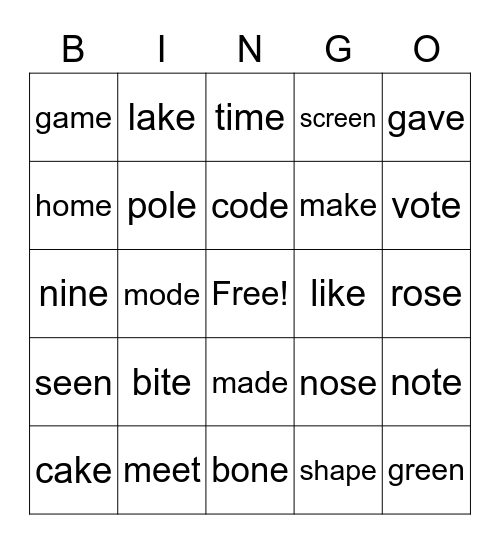 | B | I | N | G | O |
|---|---|---|---|---|
| game | lake | time | screen | gave |
| home | pole | code | make | vote |
| nine | mode | Free! | like | rose |
| seen | bite | made | nose | note |
| cake | meet | bone | shape | green |